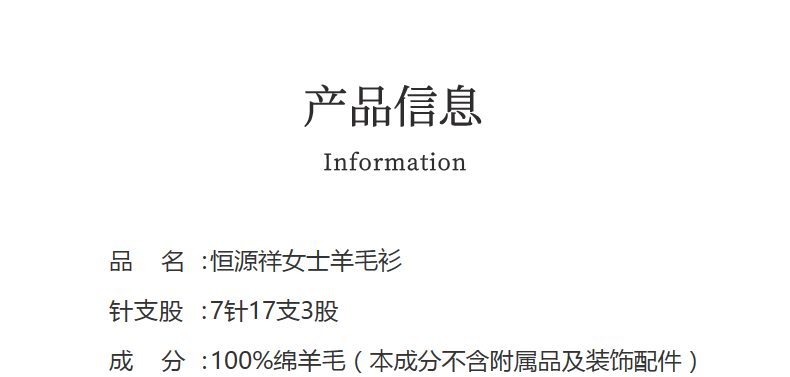 产品信息
Information

品　名 :恒源祥女士羊毛衫

针支股 :7针17支3股

成　分 :100%绵羊毛（本成分不含附属品及装饰配件）